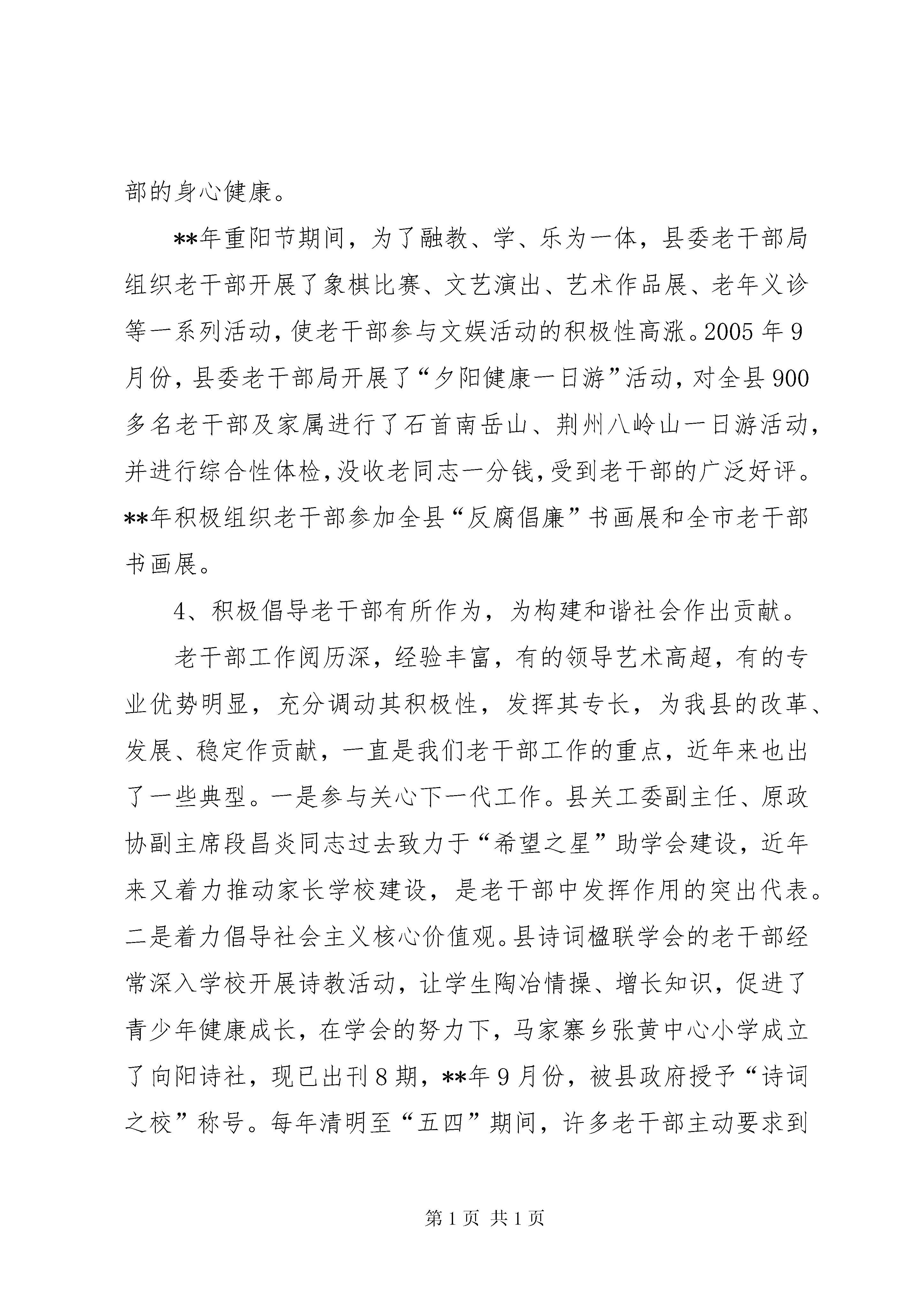 部的身心健康。

**年重阳节期间，为了融教、学、乐为一体，县委老干部局组织老干部开展了象棋比赛、文艺演出、艺术作品展、老年义诊等一系列活动，使老干部参与文娱活动的积极性高涨。2005年9月份，县委老干部局开展了“夕阳健康一日游”活动，对全县900多名老干部及家属进行了石首南岳山、荆州八岭山一日游活动，并进行综合性体检，没收老同志一分钱，受到老干部的广泛好评。**年积极组织老干部参加全县“反腐倡廉”书画展和全市老干部书画展。

4、积极倡导老干部有所作为，为构建和谐社会作出贡献。

老干部工作阅历深，经验丰富，有的领导艺术高超，有的专业优势明显，充分调动其积极性，发挥其专长，为我县的改革、发展、稳定作贡献，一直是我们老干部工作的重点，近年来也出了一些典型。一是参与关心下一代工作。县关工委副主任、原政协副主席段昌炎同志过去致力于“希望之星”助学会建设，近年来又着力推动家长学校建设，是老干部中发挥作用的突出代表。二是着力倡导社会主义核心价值观。县诗词楹联学会的老干部经常深入学校开展诗教活动，让学生陶冶情操、增长知识，促进了青少年健康成长，在学会的努力下，马家寨乡张黄中心小学成立了向阳诗社，现已出刊8期，**年9月份，被县政府授予“诗词之校”称号。每年清明至“五四”期间，许多老干部主动要求到

第1页 共1页